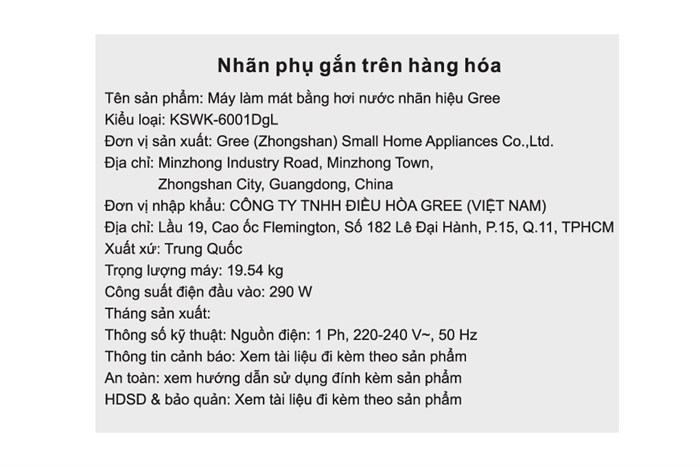 Nhãn phụ gắn trên hàng hóa

Tên sản phẩm: Máy làm mát bằng hơi nước nhãn hiệu Gree
Kiểu loại: KSWK-6001DgL
Đơn vị sản xuất: Gree (Zhongshan) Small Home Appliances Co.,Ltd.
Địa chỉ: Minzhong Industry Road, Minzhong Town,
Zhongshan City, Guangdong, China
Đơn vị nhập khẩu: CÔNG TY TNHH ĐIỀU HÒA GREE (VIỆT NAM)
Địa chỉ: Lầu 19, Cao ốc Flemington, Số 182 Lê Đại Hành, P.15, Q.11, TPHCM
Xuất xứ: Trung Quốc
Trọng lượng máy: 19.54 kg
Công suất điện đầu vào: 290 W
Tháng sản xuất:
Thông số kỹ thuật: Nguồn điện: 1 Ph, 220-240 V~, 50 Hz
Thông tin cảnh báo: Xem tài liệu đi kèm theo sản phẩm
An toàn: xem hướng dẫn sử dụng đính kèm sản phẩm
HDSD & bảo quản: Xem tài liệu đi kèm theo sản phẩm